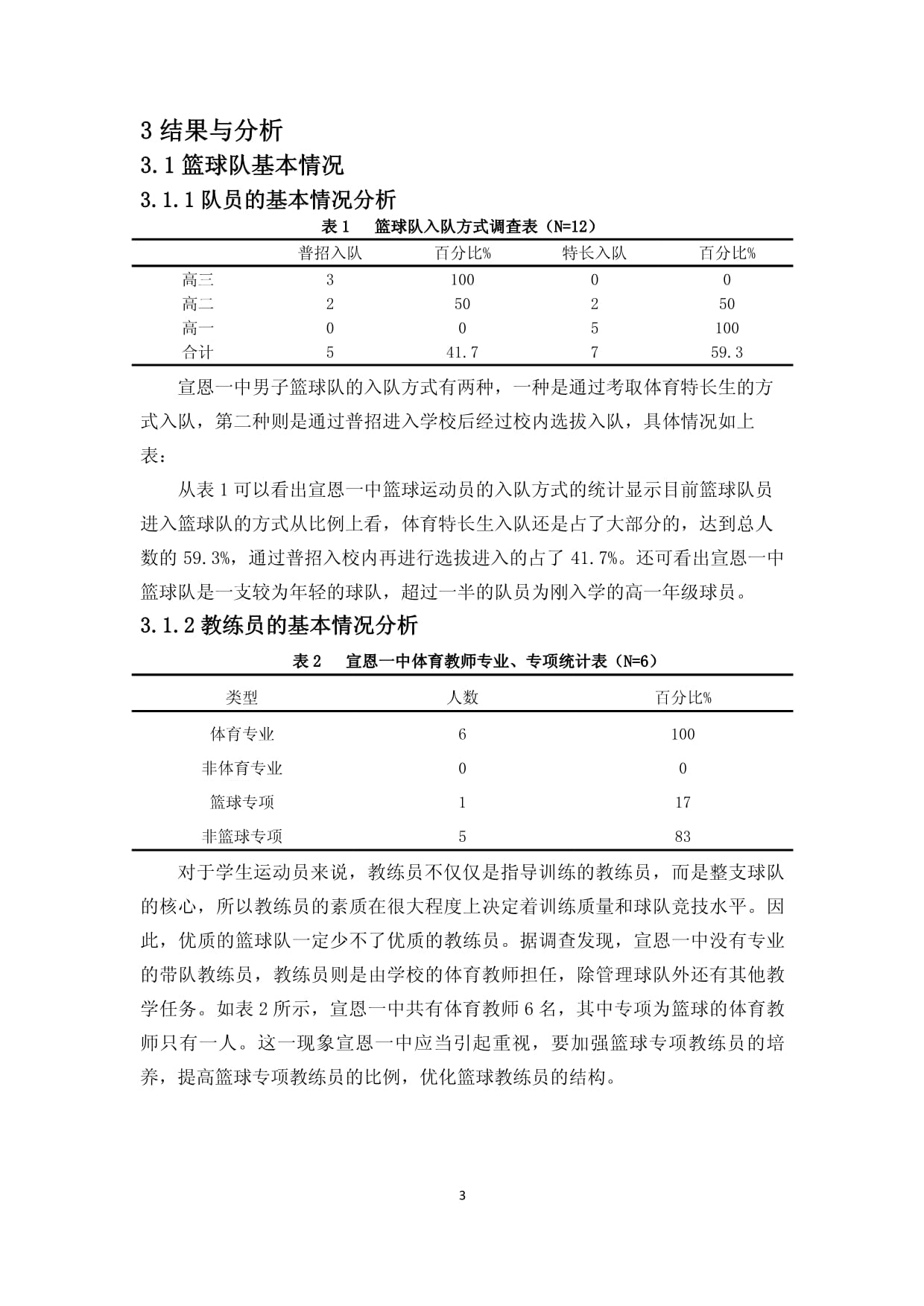 3 结果与分析

3.1 篮球队基本情况

3.1.1 队员的基本情况分析

表 1　篮球队入队方式调查表（N=12）

| | 普招入队 | 百分比% | 特长入队 | 百分比% |
|---|---|---|---|---|
| 高三 | 3 | 100 | 0 | 0 |
| 高二 | 2 | 50 | 2 | 50 |
| 高一 | 0 | 0 | 5 | 100 |
| 合计 | 5 | 41.7 | 7 | 59.3 |

宣恩一中男子篮球队的入队方式有两种，一种是通过考取体育特长生的方式入队，第二种则是通过普招进入学校后经过校内选拔入队，具体情况如上表：

从表 1 可以看出宣恩一中篮球运动员的入队方式的统计显示目前篮球队员进入篮球队的方式从比例上看，体育特长生入队还是占了大部分的，达到总人数的 59.3%，通过普招入校内再进行选拔进入的占了 41.7%。还可看出宣恩一中篮球队是一支较为年轻的球队，超过一半的队员为刚入学的高一年级球员。

3.1.2 教练员的基本情况分析

表 2　宣恩一中体育教师专业、专项统计表（N=6）

| 类型 | 人数 | 百分比% |
|---|---|---|
| 体育专业 | 6 | 100 |
| 非体育专业 | 0 | 0 |
| 篮球专项 | 1 | 17 |
| 非篮球专项 | 5 | 83 |

对于学生运动员来说，教练员不仅仅是指导训练的教练员，而是整支球队的核心，所以教练员的素质在很大程度上决定着训练质量和球队竞技水平。因此，优质的篮球队一定少不了优质的教练员。据调查发现，宣恩一中没有专业的带队教练员，教练员则是由学校的体育教师担任，除管理球队外还有其他教学任务。如表 2 所示，宣恩一中共有体育教师 6 名，其中专项为篮球的体育教师只有一人。这一现象宣恩一中应当引起重视，要加强篮球专项教练员的培养，提高篮球专项教练员的比例，优化篮球教练员的结构。

3